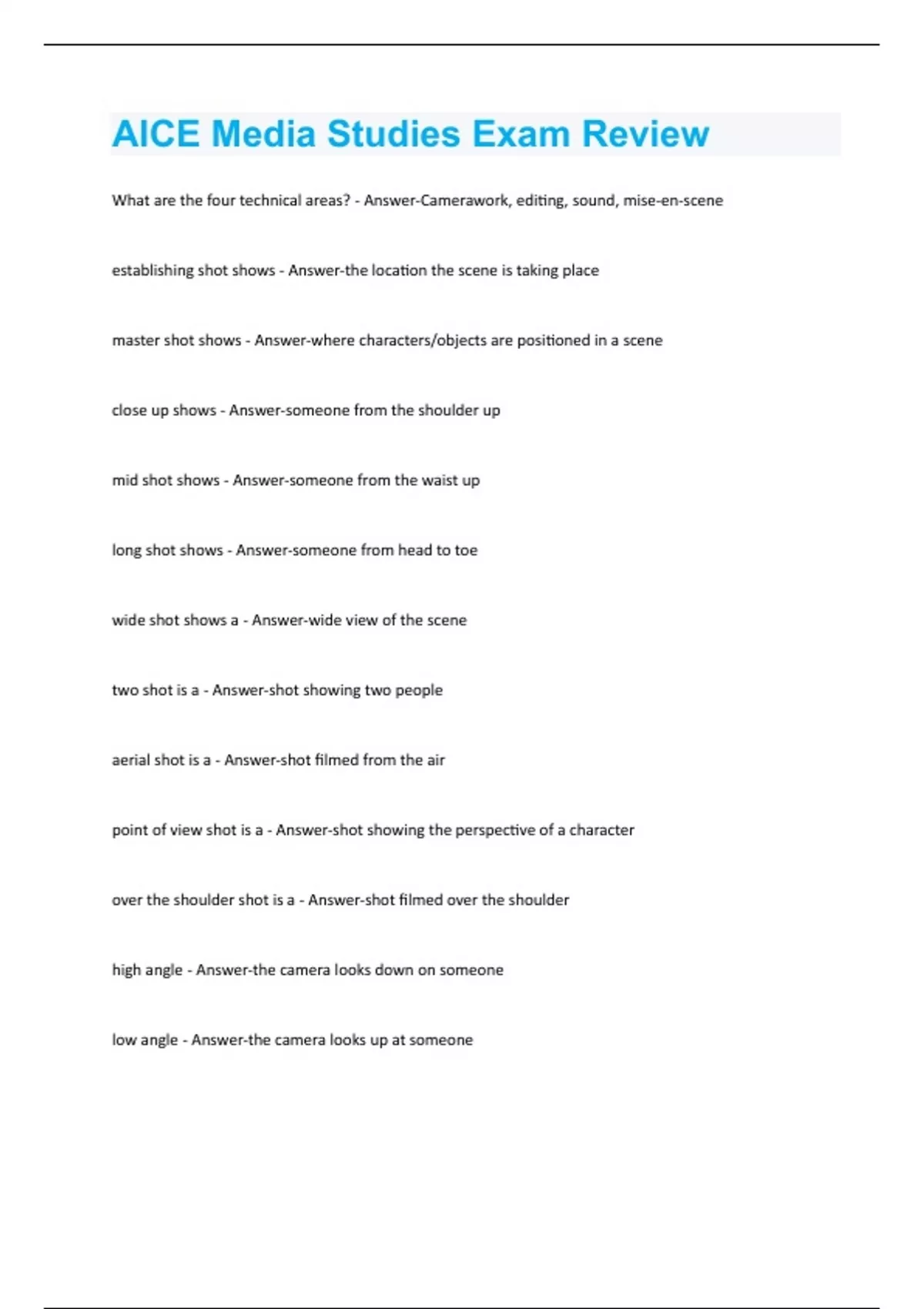 AICE Media Studies Exam Review

What are the four technical areas? - Answer-Camerawork, editing, sound, mise-en-scene

establishing shot shows - Answer-the location the scene is taking place

master shot shows - Answer-where characters/objects are positioned in a scene

close up shows - Answer-someone from the shoulder up

mid shot shows - Answer-someone from the waist up

long shot shows - Answer-someone from head to toe

wide shot shows a - Answer-wide view of the scene

two shot is a - Answer-shot showing two people

aerial shot is a - Answer-shot filmed from the air

point of view shot is a - Answer-shot showing the perspective of a character

over the shoulder shot is a - Answer-shot filmed over the shoulder

high angle - Answer-the camera looks down on someone

low angle - Answer-the camera looks up at someone